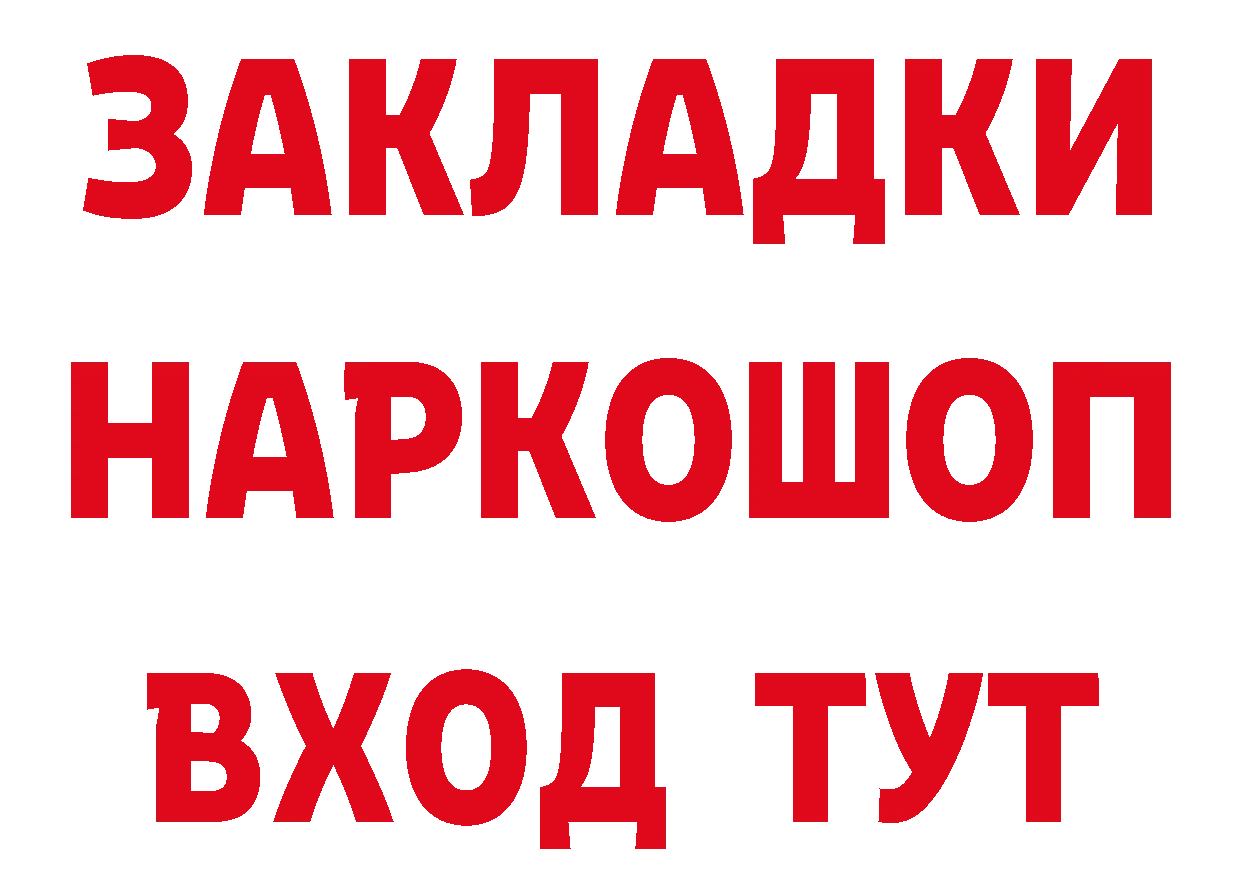 ЗАКЛАДКИ НАРКОШОП ВХОД ТУТ